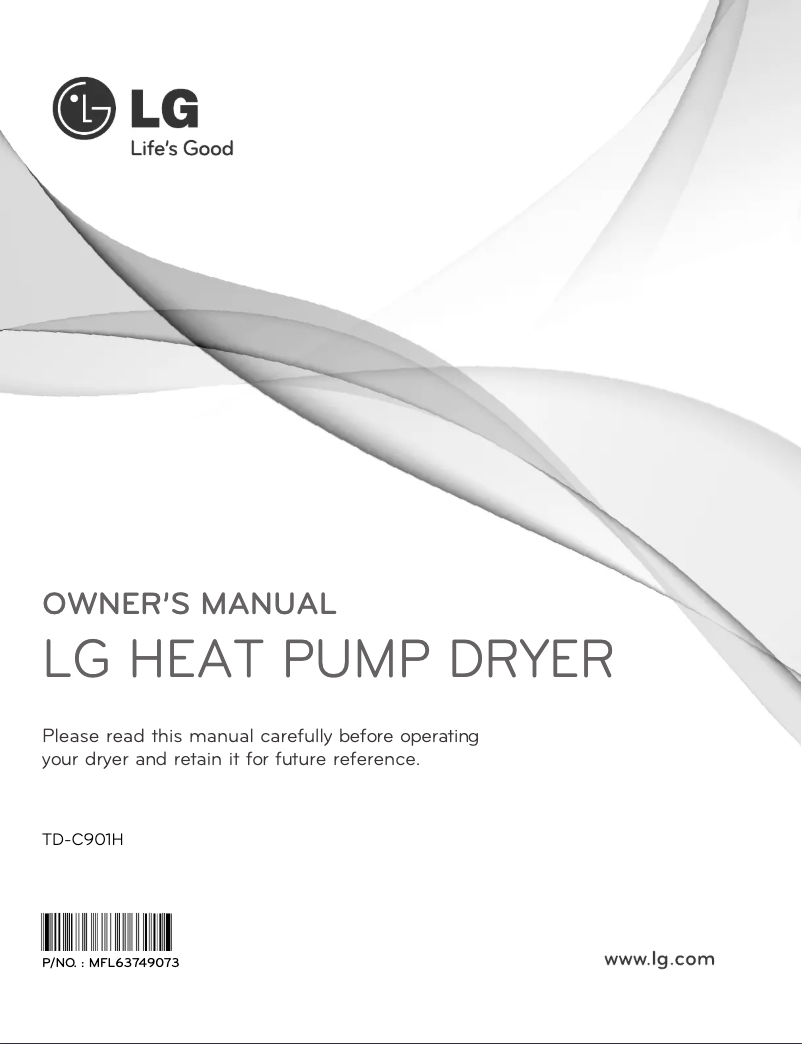 LG
Life's Good

OWNER'S MANUAL

LG HEAT PUMP DRYER

Please read this manual carefully before operating your dryer and retain it for future reference.

TD-C901H

P/NO. : MFL63749073

www.lg.com